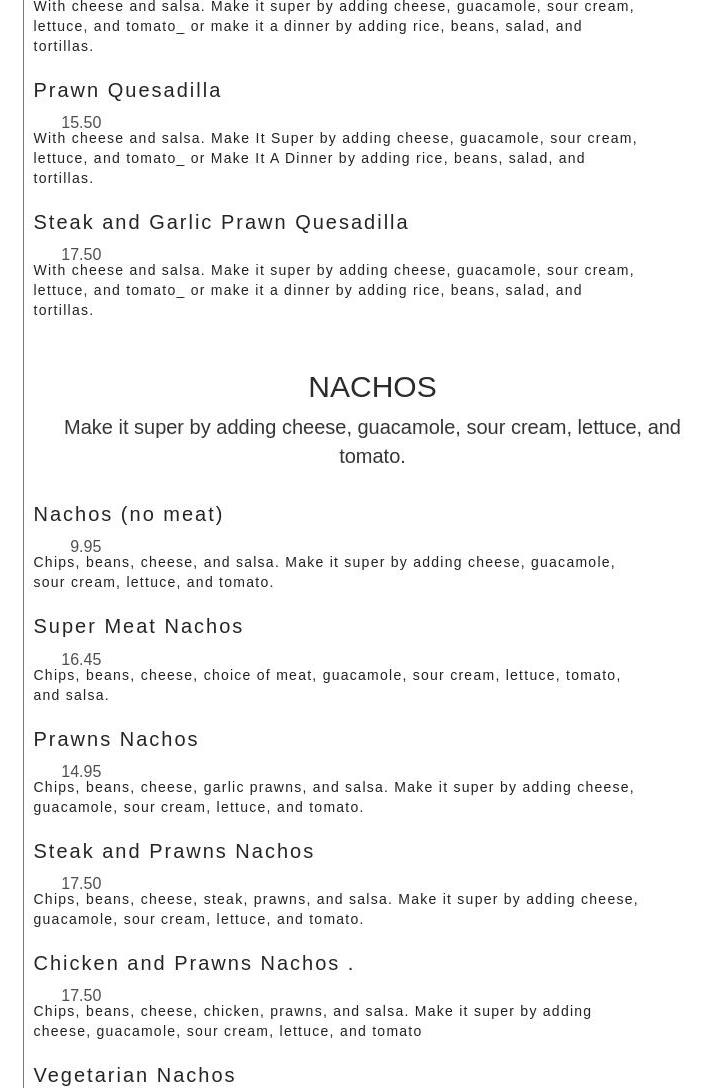 With cheese and salsa. Make it super by adding cheese, guacamole, sour cream, lettuce, and tomato_ or make it a dinner by adding rice, beans, salad, and tortillas.

Prawn Quesadilla

15.50
With cheese and salsa. Make It Super by adding cheese, guacamole, sour cream, lettuce, and tomato_ or Make It A Dinner by adding rice, beans, salad, and tortillas.

Steak and Garlic Prawn Quesadilla

17.50
With cheese and salsa. Make it super by adding cheese, guacamole, sour cream, lettuce, and tomato_ or make it a dinner by adding rice, beans, salad, and tortillas.

NACHOS

Make it super by adding cheese, guacamole, sour cream, lettuce, and tomato.

Nachos (no meat)

9.95
Chips, beans, cheese, and salsa. Make it super by adding cheese, guacamole, sour cream, lettuce, and tomato.

Super Meat Nachos

16.45
Chips, beans, cheese, choice of meat, guacamole, sour cream, lettuce, tomato, and salsa.

Prawns Nachos

14.95
Chips, beans, cheese, garlic prawns, and salsa. Make it super by adding cheese, guacamole, sour cream, lettuce, and tomato.

Steak and Prawns Nachos

17.50
Chips, beans, cheese, steak, prawns, and salsa. Make it super by adding cheese, guacamole, sour cream, lettuce, and tomato.

Chicken and Prawns Nachos .

17.50
Chips, beans, cheese, chicken, prawns, and salsa. Make it super by adding cheese, guacamole, sour cream, lettuce, and tomato

Vegetarian Nachos